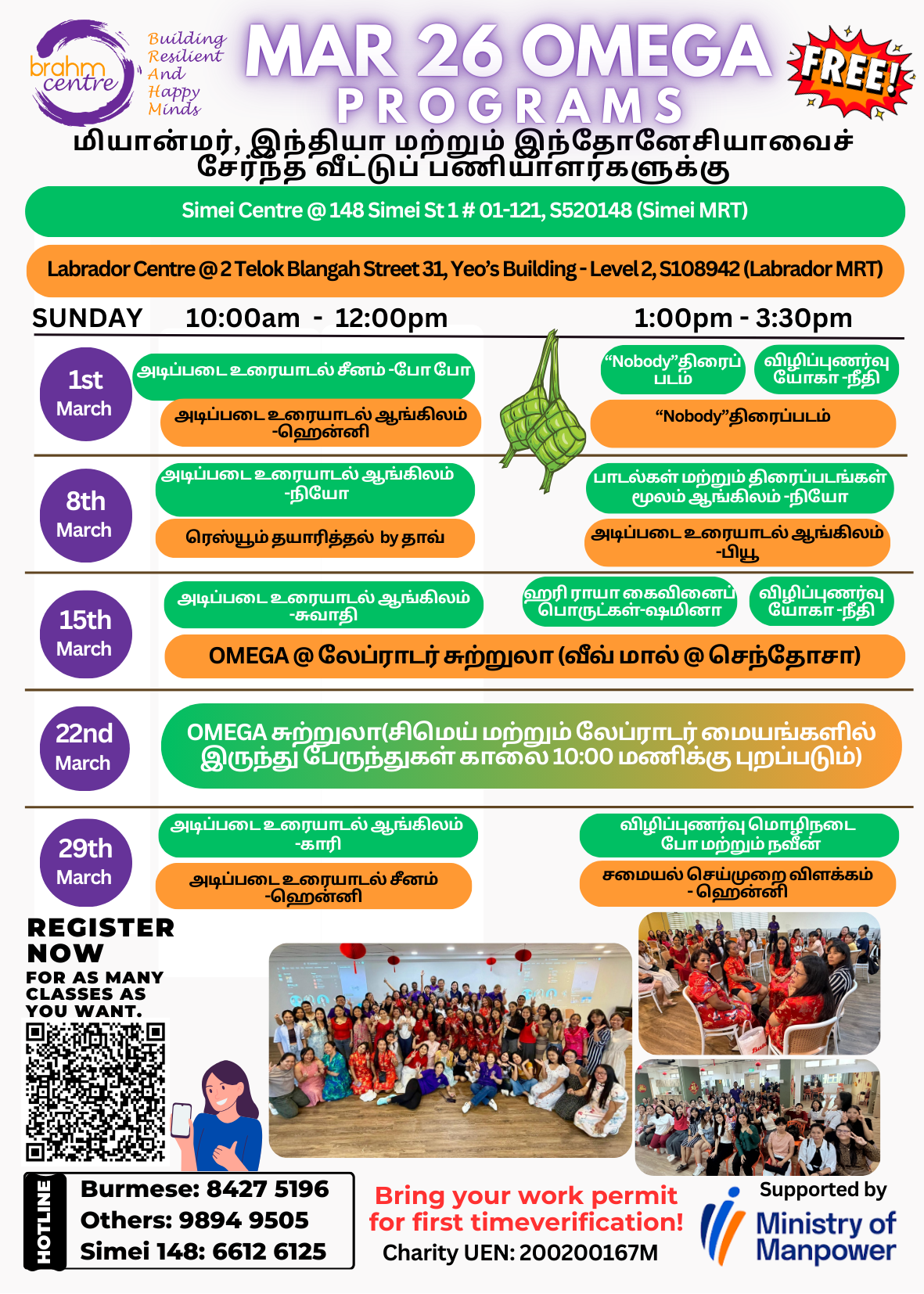 brahm centre

Building Resilient And Happy Minds

MAR 26 OMEGA PROGRAMS

FREE!

மியான்மர், இந்தியா மற்றும் இந்தோனேசியாவைச் சேர்ந்த வீட்டுப் பணியாளர்களுக்கு

Simei Centre @ 148 Simei St 1 # 01-121, S520148 (Simei MRT)

Labrador Centre @ 2 Telok Blangah Street 31, Yeo's Building - Level 2, S108942 (Labrador MRT)

SUNDAY 10:00am - 12:00pm 1:00pm - 3:30pm

1st March
அடிப்படை உரையாடல் சீனம் -போ போ
அடிப்படை உரையாடல் ஆங்கிலம் -ஹென்னி
"Nobody"திரைப் படம்
விழிப்புணர்வு யோகா -நீதி
"Nobody"திரைப்படம்

8th March
அடிப்படை உரையாடல் ஆங்கிலம் -நியோ
ரெஸ்யூம் தயாரித்தல் by தாவ்
பாடல்கள் மற்றும் திரைப்படங்கள் மூலம் ஆங்கிலம் -நியோ
அடிப்படை உரையாடல் ஆங்கிலம் -பியூ

15th March
அடிப்படை உரையாடல் ஆங்கிலம் -சுவாதி
ஹரி ராயா கைவினைப் பொருட்கள்-ஷமினா
விழிப்புணர்வு யோகா -நீதி
OMEGA @ லேப்ராடர் சுற்றுலா (வீவ் மால் @ செந்தோசா)

22nd March
OMEGA சுற்றுலா(சிமெய் மற்றும் லேப்ராடர் மையங்களில் இருந்து பேருந்துகள் காலை 10:00 மணிக்கு புறப்படும்)

29th March
அடிப்படை உரையாடல் ஆங்கிலம் -காரி
அடிப்படை உரையாடல் சீனம் -ஹென்னி
விழிப்புணர்வு மொழிநடை போ மற்றும் நவீன்
சமையல் செய்முறை விளக்கம் - ஹென்னி

REGISTER NOW
FOR AS MANY CLASSES AS YOU WANT.

HOTLINE
Burmese: 8427 5196
Others: 9894 9505
Simei 148: 6612 6125

Bring your work permit for first timeverification!
Charity UEN: 200200167M

Supported by
Ministry of Manpower